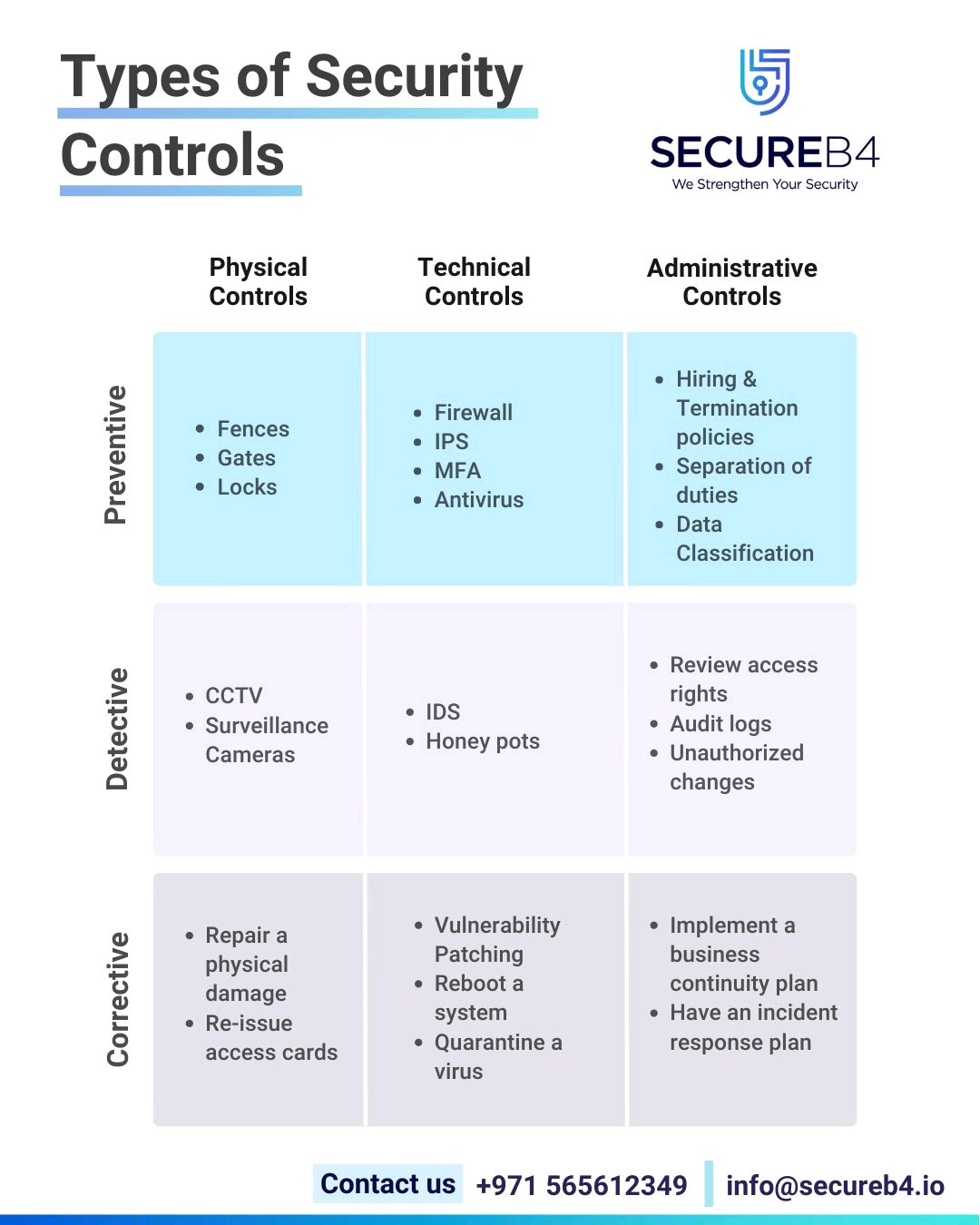 Types of Security Controls

SECUREB4
We Strengthen Your Security

| | Physical Controls | Technical Controls | Administrative Controls |
|---|---|---|---|
| Preventive | • Fences • Gates • Locks | • Firewall • IPS • MFA • Antivirus | • Hiring & Termination policies • Separation of duties • Data Classification |
| Detective | • CCTV • Surveillance Cameras | • IDS • Honey pots | • Review access rights • Audit logs • Unauthorized changes |
| Corrective | • Repair a physical damage • Re-issue access cards | • Vulnerability Patching • Reboot a system • Quarantine a virus | • Implement a business continuity plan • Have an incident response plan |

Contact us +971 565612349 info@secureb4.io